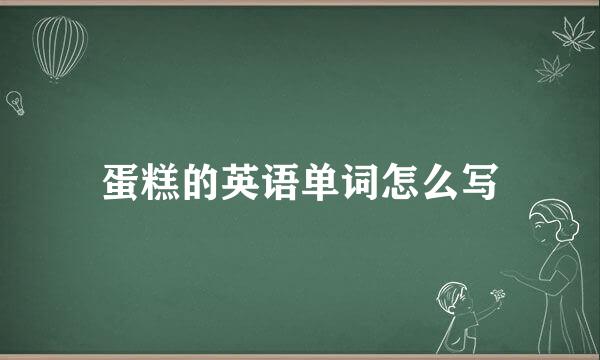 蛋糕的英语单词怎么写